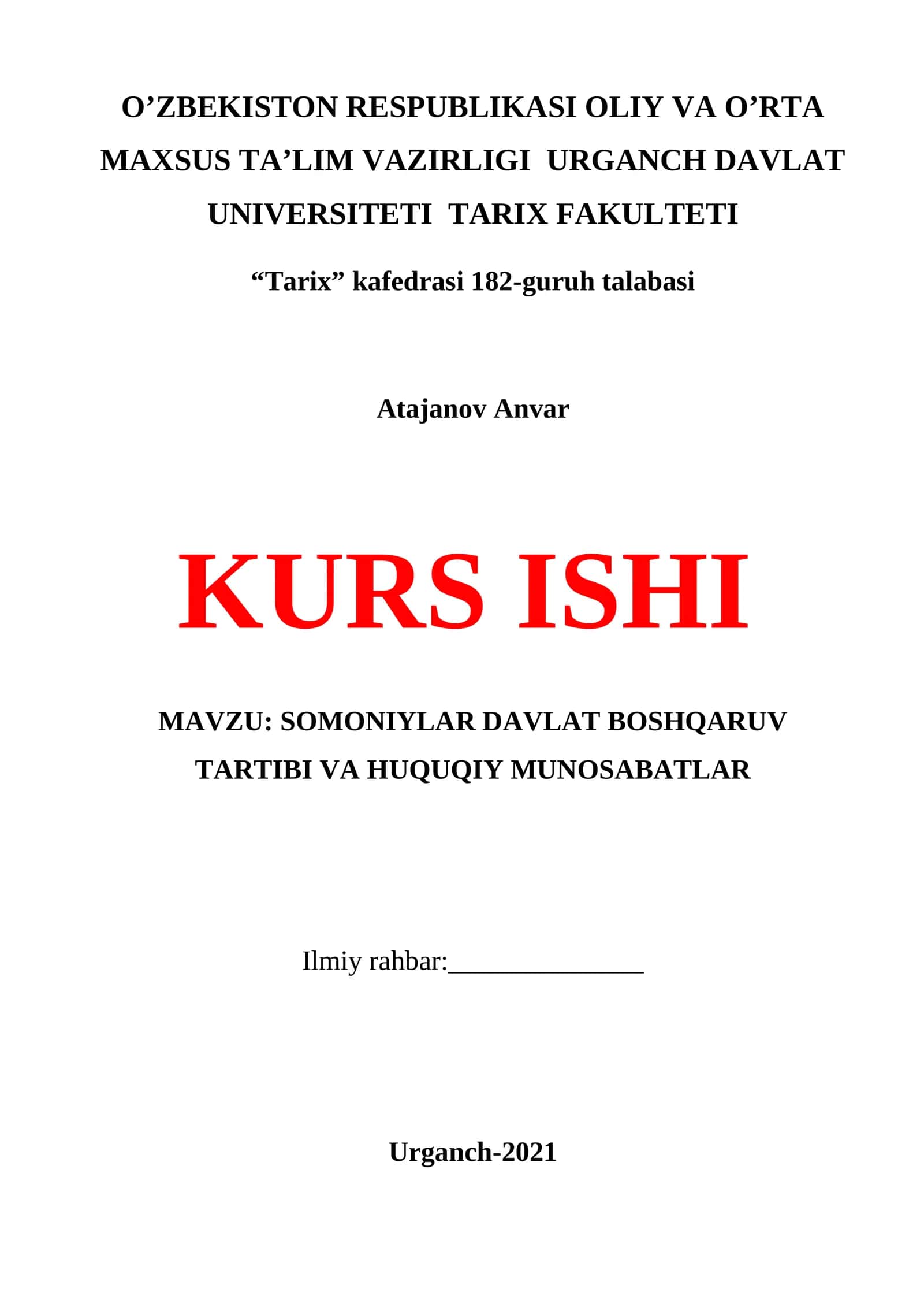 O'ZBEKISTON RESPUBLIKASI OLIY VA O'RTA MAXSUS TA'LIM VAZIRLIGI URGANCH DAVLAT UNIVERSITETI TARIX FAKULTETI

"Tarix" kafedrasi 182-guruh talabasi

Atajanov Anvar

KURS ISHI

MAVZU: SOMONIYLAR DAVLAT BOSHQARUV TARTIBI VA HUQUQIY MUNOSABATLAR

Ilmiy rahbar:____

Urganch-2021